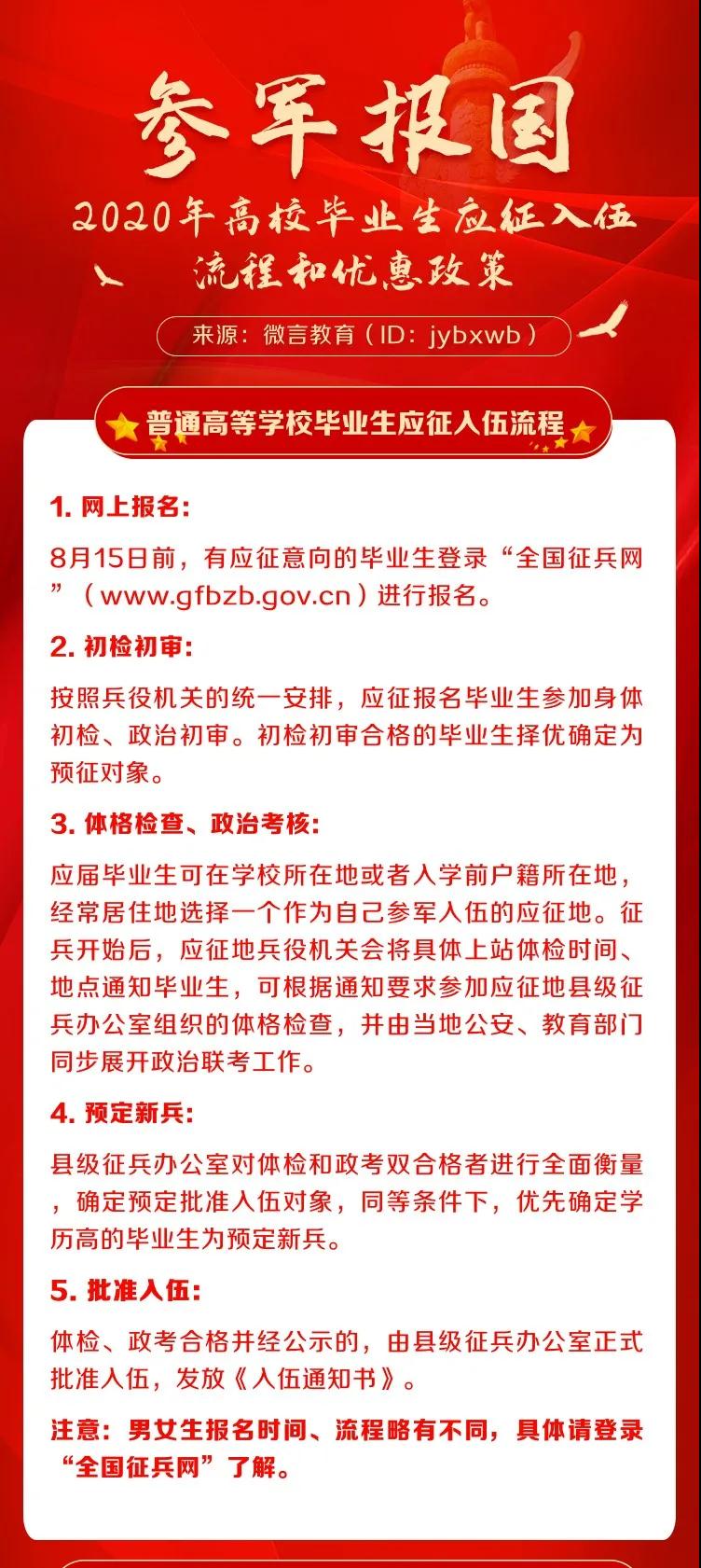 参军报国

2020年高校毕业生应征入伍
流程和优惠政策

来源：微言教育（ID：jybxwb）

普通高等学校毕业生应征入伍流程

1.网上报名：

8月15日前，有应征意向的毕业生登录“全国征兵网”（www.gfbzb.gov.cn）进行报名。

2.初检初审：

按照兵役机关的统一安排，应征报名毕业生参加身体初检、政治初审。初检初审合格的毕业生择优确定为预征对象。

3.体格检查、政治考核：

应届毕业生可在学校所在地或者入学前户籍所在地，经常居住地选择一个作为自己参军入伍的应征地。征兵开始后，应征地兵役机关会将具体上站体检时间、地点通知毕业生，可根据通知要求参加应征地县级征兵办公室组织的体格检查，并由当地公安、教育部门同步展开政治联考工作。

4.预定新兵：

县级征兵办公室对体检和政考双合格者进行全面衡量，确定预定批准入伍对象，同等条件下，优先确定学历高的毕业生为预定新兵。

5.批准入伍：

体检、政考合格并经公示的，由县级征兵办公室正式批准入伍，发放《入伍通知书》。

注意：男女生报名时间、流程略有不同，具体请登录“全国征兵网”了解。